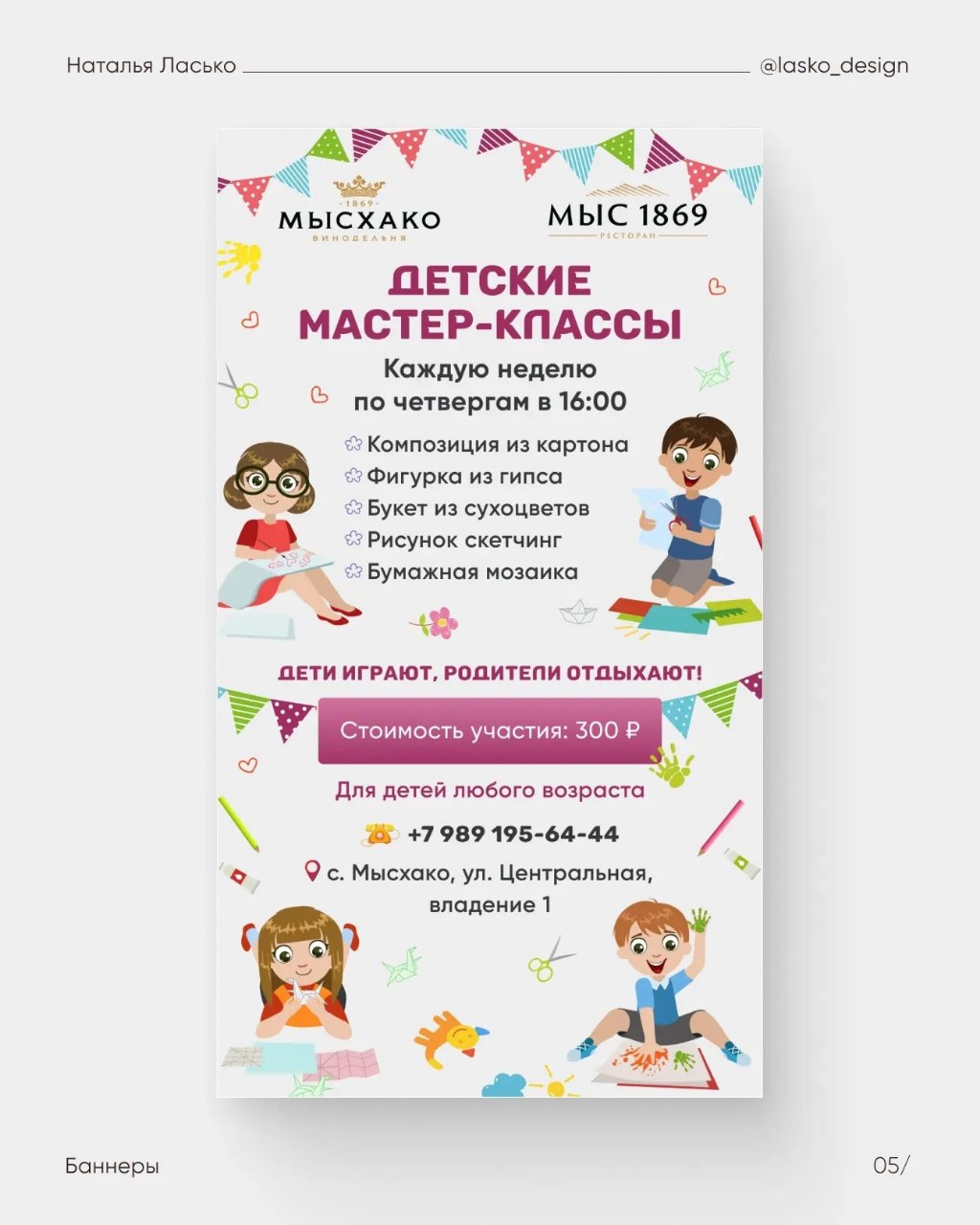 Наталья Ласько @lasko_design

1869
МЫСХАКО
ВИНОДЕЛЬНЯ

МЫС 1869
РЕСТОРАН

ДЕТСКИЕ МАСТЕР-КЛАССЫ

Каждую неделю по четвергам в 16:00

Композиция из картона
Фигурка из гипса
Букет из сухоцветов
Рисунок скетчинг
Бумажная мозаика

ДЕТИ ИГРАЮТ, РОДИТЕЛИ ОТДЫХАЮТ!

Стоимость участия: 300 ₽

Для детей любого возраста

+7 989 195-64-44

с. Мысхако, ул. Центральная, владение 1

Баннеры

05/